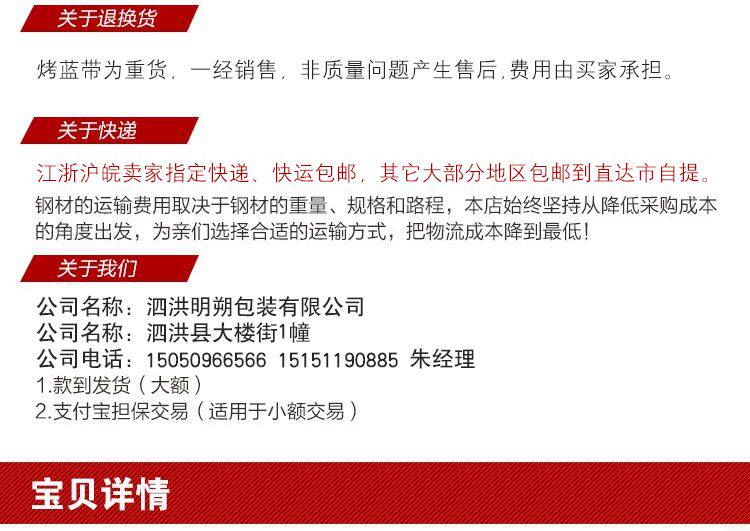 关于退换货

烤蓝带为重货，一经销售，非质量问题产生售后,费用由买家承担。

关于快递

江浙沪皖卖家指定快递、快运包邮，其它大部分地区包邮到直达市自提。

钢材的运输费用取决于钢材的重量、规格和路程，本店始终坚持从降低采购成本的角度出发，为亲们选择合适的运输方式，把物流成本降到最低！

关于我们

公司名称：泗洪明朔包装有限公司
公司名称：泗洪县大楼街1幢
公司电话：15050966566 15151190885 朱经理
1.款到发货（大额）
2.支付宝担保交易（适用于小额交易）

宝贝详情